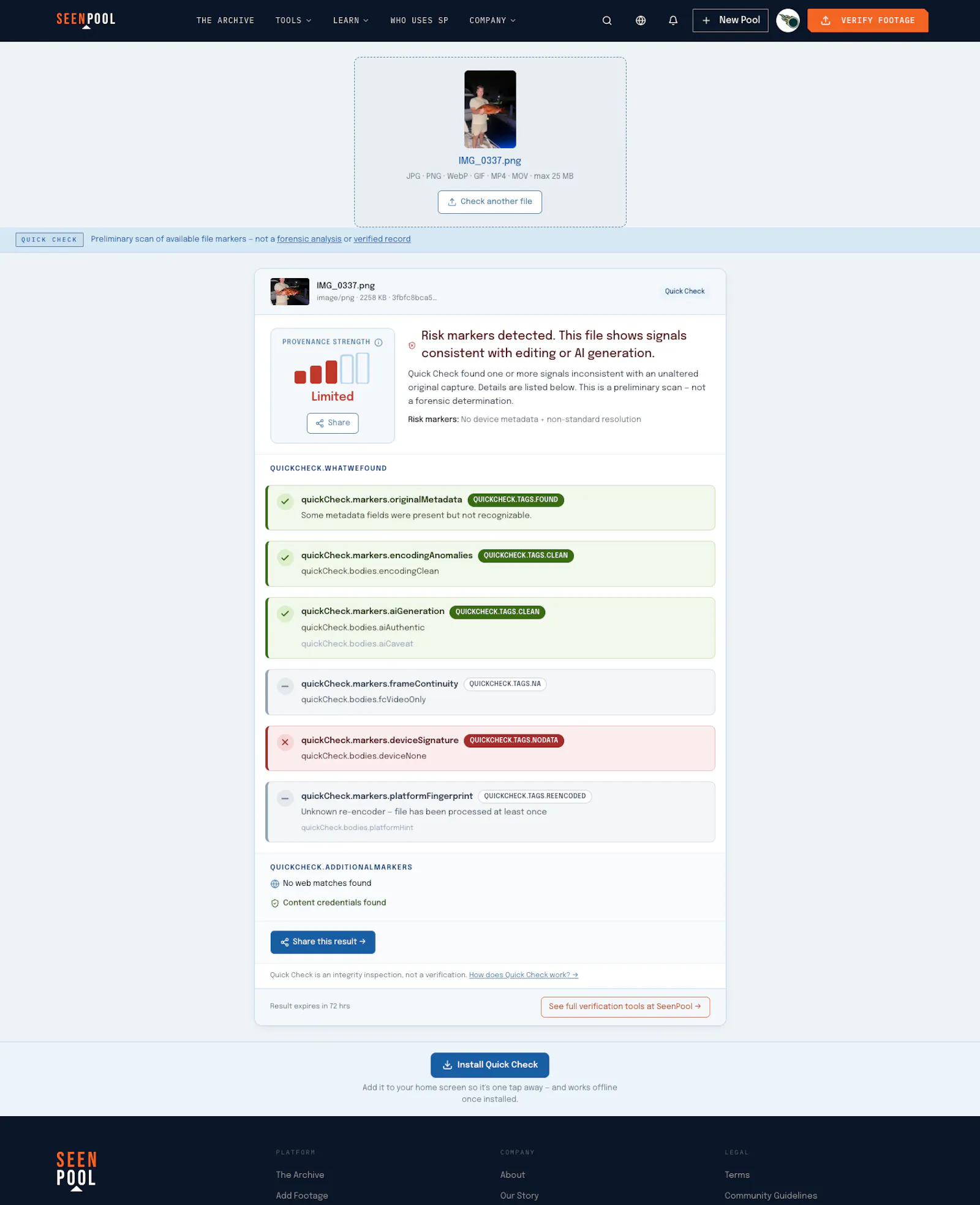 SEENPOOL

THE ARCHIVE TOOLS LEARN WHO USES SP COMPANY

New Pool

VERIFY FOOTAGE

IMG_0337.png

JPG · PNG · WebP · GIF · MP4 · MOV · max 25 MB

Check another file

QUICK CHECK Preliminary scan of available file markers – not a forensic analysis or verified record

IMG_0337.png
image/png · 2258 KB · 3fbfc8bca5…

Quick Check

PROVENANCE STRENGTH

Limited

Share

Risk markers detected. This file shows signals consistent with editing or AI generation.

Quick Check found one or more signals inconsistent with an unaltered original capture. Details are listed below. This is a preliminary scan – not a forensic determination.

Risk markers: No device metadata + non-standard resolution

QUICKCHECK.WHATWEFOUND

quickCheck.markers.originalMetadata QUICKCHECK.TAGS.FOUND
Some metadata fields were present but not recognizable.

quickCheck.markers.encodingAnomalies QUICKCHECK.TAGS.CLEAN
quickCheck.bodies.encodingClean

quickCheck.markers.aiGeneration QUICKCHECK.TAGS.CLEAN
quickCheck.bodies.aiAuthentic
quickCheck.bodies.aiCaveat

quickCheck.markers.frameContinuity QUICKCHECK.TAGS.NA
quickCheck.bodies.fcVideoOnly

quickCheck.markers.deviceSignature QUICKCHECK.TAGS.NODATA
quickCheck.bodies.deviceNone

quickCheck.markers.platformFingerprint QUICKCHECK.TAGS.REENCODED
Unknown re-encoder – file has been processed at least once
quickCheck.bodies.platformHint

QUICKCHECK.ADDITIONALMARKERS

No web matches found

Content credentials found

Share this result →

Quick Check is an integrity inspection, not a verification. How does Quick Check work? →

Result expires in 72 hrs

See full verification tools at SeenPool →

Install Quick Check

Add it to your home screen so it's one tap away – and works offline once installed.

SEEN POOL

PLATFORM
The Archive
Add Footage

COMPANY
About
Our Story

LEGAL
Terms
Community Guidelines